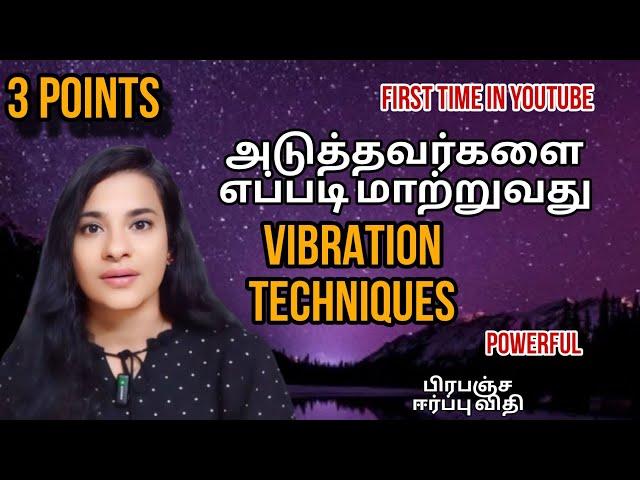 3 POINTS

FIRST TIME IN YOUTUBE

அடுத்தவர்களை எப்படி மாற்றுவது

VIBRATION TECHNIQUES

POWERFUL

பிரபஞ்ச ஈர்ப்பு விதி